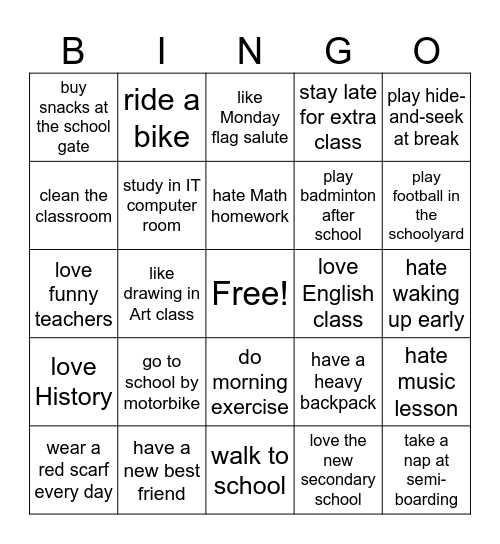 | B | I | N | G | O |
|---|---|---|---|---|
| buy snacks at the school gate | ride a bike | like Monday flag salute | stay late for extra class | play hide-and-seek at break |
| clean the classroom | study in IT computer room | hate Math homework | play badminton after school | play football in the schoolyard |
| love funny teachers | like drawing in Art class | Free! | love English class | hate waking up early |
| love History | go to school by motorbike | do morning exercise | have a heavy backpack | hate music lesson |
| wear a red scarf every day | have a new best friend | walk to school | love the new secondary school | take a nap at semi-boarding |